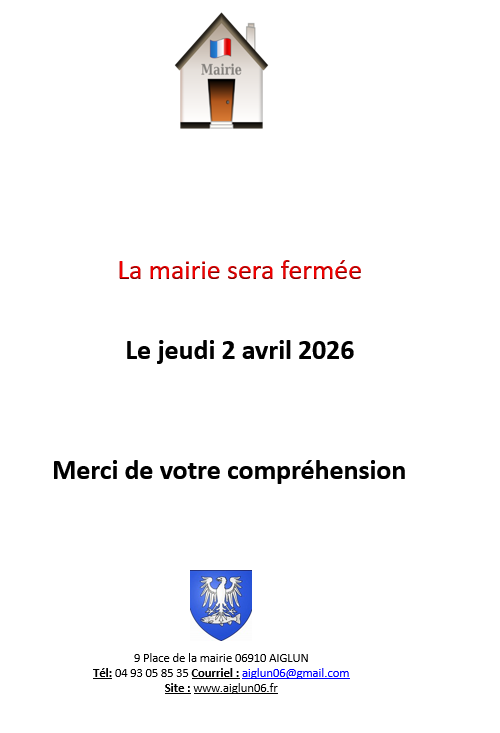 Mairie

La mairie sera fermée

Le jeudi 2 avril 2026

Merci de votre compréhension

9 Place de la mairie 06910 AIGLUN
Tél: 04 93 05 85 35 Courriel : aiglun06@gmail.com
Site : www.aiglun06.fr